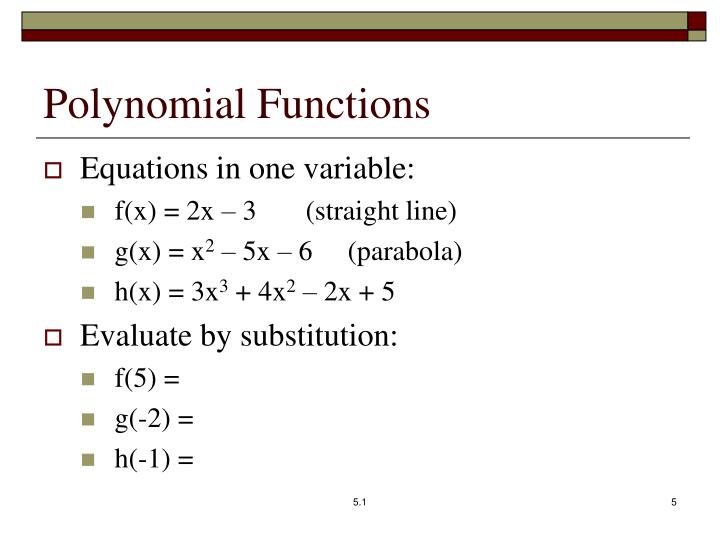 Polynomial Functions

Equations in one variable:

$f(x) = 2x - 3$ (straight line)

$g(x) = x^2 - 5x - 6$ (parabola)

$h(x) = 3x^3 + 4x^2 - 2x + 5$

Evaluate by substitution:

$f(5) =$

$g(-2) =$

$h(-1) =$

5.1

5